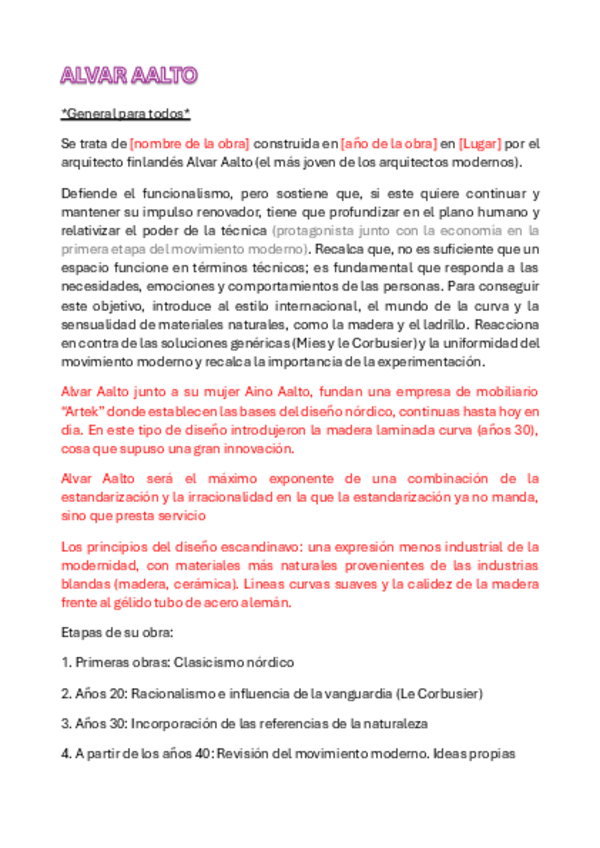 ALVAR AALTO

*General para todos*

Se trata de [nombre de la obra] construida en [año de la obra] en [Lugar] por el arquitecto finlandés Alvar Aalto (el más joven de los arquitectos modernos).

Defiende el funcionalismo, pero sostiene que, si este quiere continuar y mantener su impulso renovador, tiene que profundizar en el plano humano y relativizar el poder de la técnica (protagonista junto con la economía en la primera etapa del movimiento moderno). Recalca que, no es suficiente que un espacio funcione en términos técnicos; es fundamental que responda a las necesidades, emociones y comportamientos de las personas. Para conseguir este objetivo, introduce al estilo internacional, el mundo de la curva y la sensualidad de materiales naturales, como la madera y el ladrillo. Reacciona en contra de las soluciones genéricas (Mies y le Corbusier) y la uniformidad del movimiento moderno y recalca la importancia de la experimentación.

Alvar Aalto junto a su mujer Aino Aalto, fundan una empresa de mobiliario "Artek" donde establecen las bases del diseño nórdico, continuas hasta hoy en día. En este tipo de diseño introdujeron la madera laminada curva (años 30), cosa que supuso una gran innovación.

Alvar Aalto será el máximo exponente de una combinación de la estandarización y la irracionalidad en la que la estandarización ya no manda, sino que presta servicio

Los principios del diseño escandinavo: una expresión menos industrial de la modernidad, con materiales más naturales provenientes de las industrias blandas (madera, cerámica). Líneas curvas suaves y la calidez de la madera frente al gélido tubo de acero alemán.

Etapas de su obra:

1. Primeras obras: Clasicismo nórdico

2. Años 20: Racionalismo e influencia de la vanguardia (Le Corbusier)

3. Años 30: Incorporación de las referencias de la naturaleza

4. A partir de los años 40: Revisión del movimiento moderno. Ideas propias